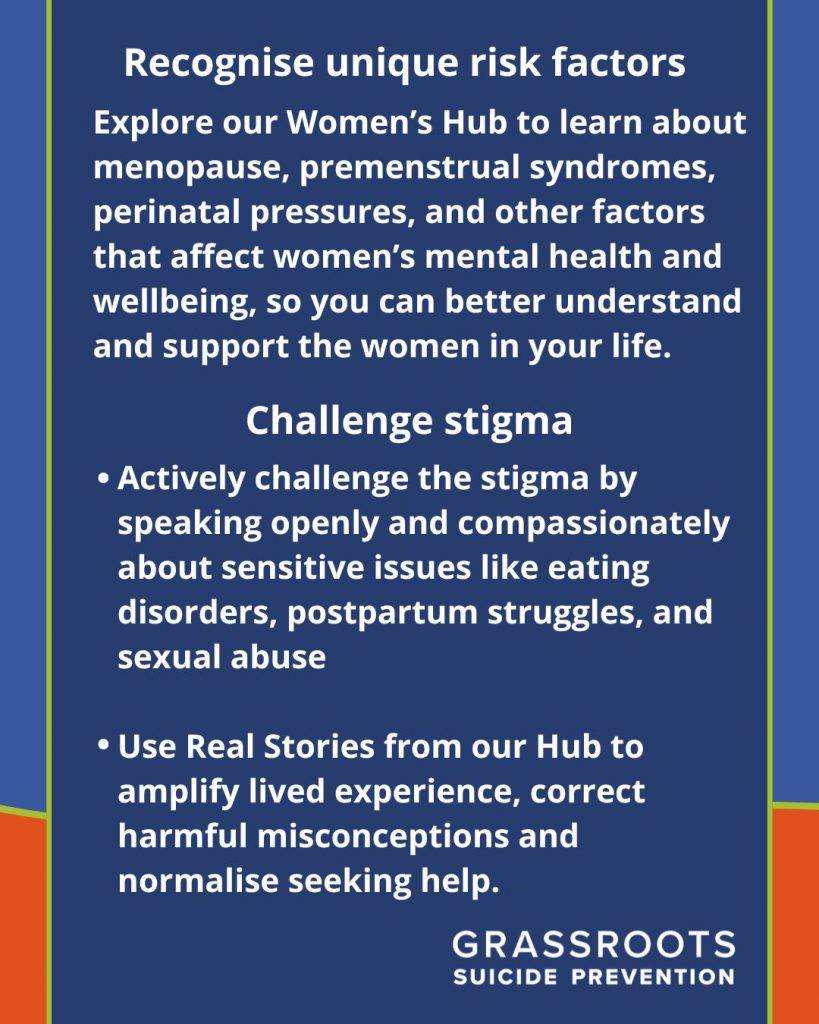 Recognise unique risk factors

Explore our Women's Hub to learn about menopause, premenstrual syndromes, perinatal pressures, and other factors that affect women's mental health and wellbeing, so you can better understand and support the women in your life.

Challenge stigma

• Actively challenge the stigma by speaking openly and compassionately about sensitive issues like eating disorders, postpartum struggles, and sexual abuse

• Use Real Stories from our Hub to amplify lived experience, correct harmful misconceptions and normalise seeking help.

GRASSROOTS
SUICIDE PREVENTION